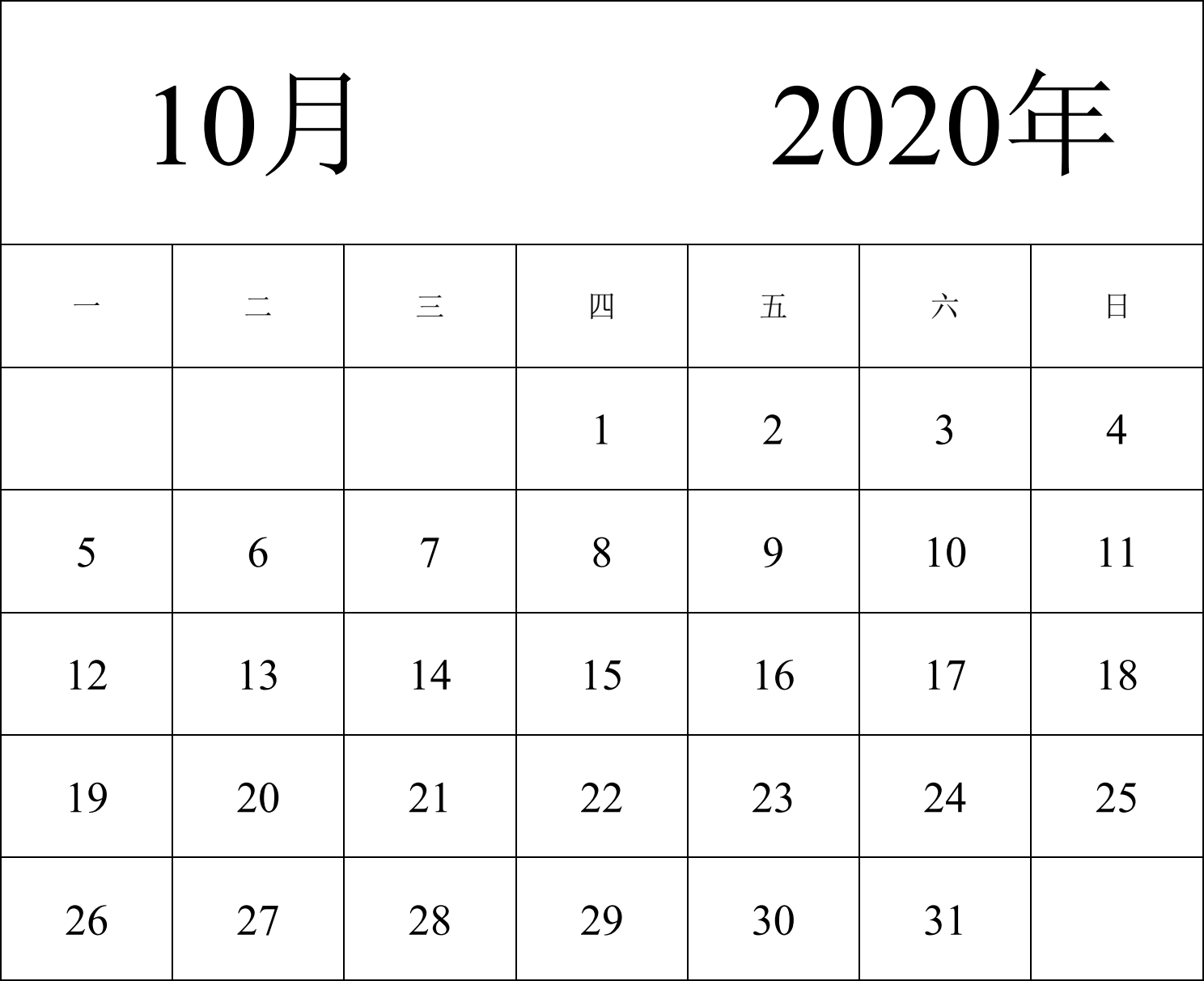 10月 2020年

| 一 | 二 | 三 | 四 | 五 | 六 | 日 |
|---|---|---|---|---|---|---|
| | | | 1 | 2 | 3 | 4 |
| 5 | 6 | 7 | 8 | 9 | 10 | 11 |
| 12 | 13 | 14 | 15 | 16 | 17 | 18 |
| 19 | 20 | 21 | 22 | 23 | 24 | 25 |
| 26 | 27 | 28 | 29 | 30 | 31 | |